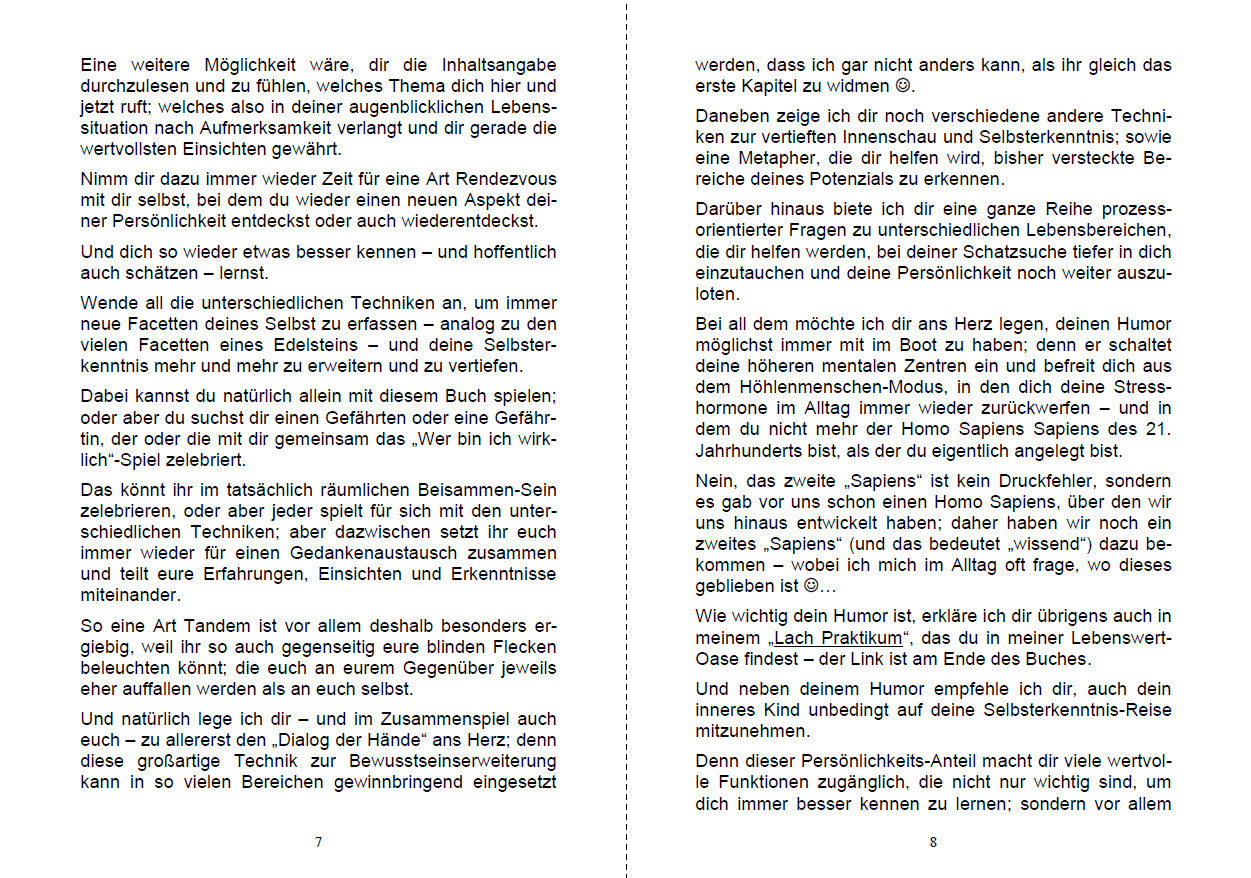 Eine weitere Möglichkeit wäre, dir die Inhaltsangabe durchzulesen und zu fühlen, welches Thema dich hier und jetzt ruft; welches also in deiner augenblicklichen Lebenssituation nach Aufmerksamkeit verlangt und dir gerade die wertvollsten Einsichten gewährt.

Nimm dir dazu immer wieder Zeit für eine Art Rendezvous mit dir selbst, bei dem du wieder einen neuen Aspekt deiner Persönlichkeit entdeckst oder auch wiederentdeckst.

Und dich so wieder etwas besser kennen – und hoffentlich auch schätzen – lernst.

Wende all die unterschiedlichen Techniken an, um immer neue Facetten deines Selbst zu erfassen – analog zu den vielen Facetten eines Edelsteins – und deine Selbsterkenntnis mehr und mehr zu erweitern und zu vertiefen.

Dabei kannst du natürlich allein mit diesem Buch spielen; oder aber du suchst dir einen Gefährten oder eine Gefährtin, der oder die mit dir gemeinsam das „Wer bin ich wirklich“-Spiel zelebriert.

Das könnt ihr im tatsächlich räumlichen Beisammen-Sein zelebrieren, oder aber jeder spielt für sich mit den unterschiedlichen Techniken; aber dazwischen setzt ihr euch immer wieder für einen Gedankenaustausch zusammen und teilt eure Erfahrungen, Einsichten und Erkenntnisse miteinander.

So eine Art Tandem ist vor allem deshalb besonders ergiebig, weil ihr so auch gegenseitig eure blinden Flecken beleuchten könnt; die euch an eurem Gegenüber jeweils eher auffallen werden als an euch selbst.

Und natürlich lege ich dir – und im Zusammenspiel auch euch – zu allererst den „Dialog der Hände“ ans Herz; denn diese großartige Technik zur Bewusstseinserweiterung kann in so vielen Bereichen gewinnbringend eingesetzt

7

werden, dass ich gar nicht anders kann, als ihr gleich das erste Kapitel zu widmen ☺.

Daneben zeige ich dir noch verschiedene andere Techniken zur vertieften Innenschau und Selbsterkenntnis; sowie eine Metapher, die dir helfen wird, bisher versteckte Bereiche deines Potenzials zu erkennen.

Darüber hinaus biete ich dir eine ganze Reihe prozessorientierter Fragen zu unterschiedlichen Lebensbereichen, die dir helfen werden, bei deiner Schatzsuche tiefer in dich einzutauchen und deine Persönlichkeit noch weiter auszuloten.

Bei all dem möchte ich dir ans Herz legen, deinen Humor möglichst immer mit im Boot zu haben; denn er schaltet deine höheren mentalen Zentren ein und befreit dich aus dem Höhlenmenschen-Modus, in den dich deine Stresshormone im Alltag immer wieder zurückwerfen – und in dem du nicht mehr der Homo Sapiens Sapiens des 21. Jahrhunderts bist, als der du eigentlich angelegt bist.

Nein, das zweite „Sapiens“ ist kein Druckfehler, sondern es gab vor uns schon einen Homo Sapiens, über den wir uns hinaus entwickelt haben; daher haben wir noch ein zweites „Sapiens“ (und das bedeutet „wissend“) dazu bekommen – wobei ich mich im Alltag oft frage, wo dieses geblieben ist ☺…

Wie wichtig dein Humor ist, erkläre ich dir übrigens auch in meinem „Lach Praktikum“, das du in meiner Lebenswert-Oase findest – der Link ist am Ende des Buches.

Und neben deinem Humor empfehle ich dir, auch dein inneres Kind unbedingt auf deine Selbsterkenntnis-Reise mitzunehmen.

Denn dieser Persönlichkeits-Anteil macht dir viele wertvolle Funktionen zugänglich, die nicht nur wichtig sind, um dich immer besser kennen zu lernen; sondern vor allem

8